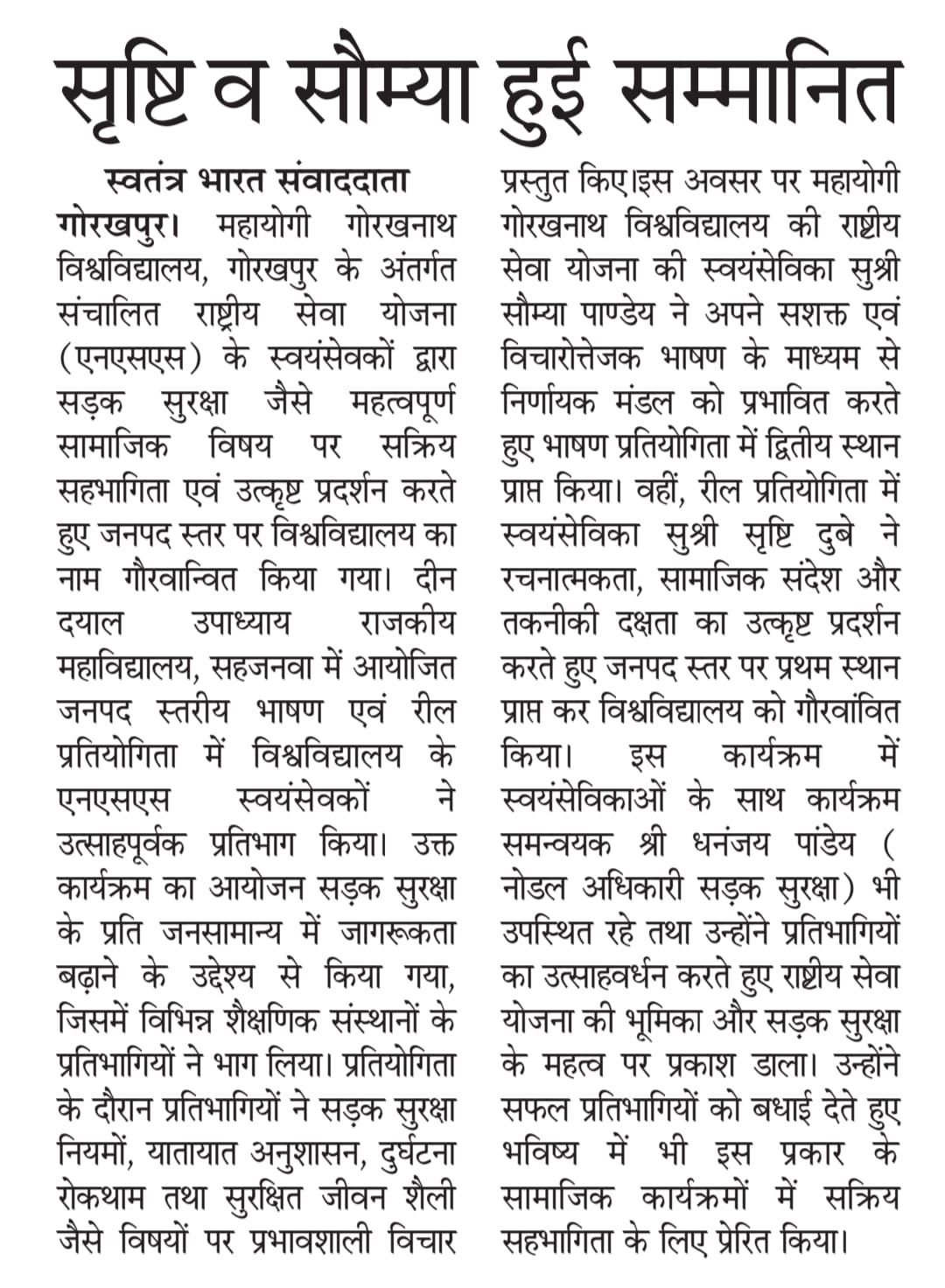 सृष्टि व सौम्या हुई सम्मानित

स्वतंत्र भारत संवाददाता

गोरखपुर। महायोगी गोरखनाथ विश्वविद्यालय, गोरखपुर के अंतर्गत संचालित राष्ट्रीय सेवा योजना (एनएसएस) के स्वयंसेवकों द्वारा सड़क सुरक्षा जैसे महत्वपूर्ण सामाजिक विषय पर सक्रिय सहभागिता एवं उत्कृष्ट प्रदर्शन करते हुए जनपद स्तर पर विश्वविद्यालय का नाम गौरवान्वित किया गया। दीन दयाल उपाध्याय राजकीय महाविद्यालय, सहजनवा में आयोजित जनपद स्तरीय भाषण एवं रील प्रतियोगिता में विश्वविद्यालय के एनएसएस स्वयंसेवकों ने उत्साहपूर्वक प्रतिभाग किया। उक्त कार्यक्रम का आयोजन सड़क सुरक्षा के प्रति जनसामान्य में जागरूकता बढ़ाने के उद्देश्य से किया गया, जिसमें विभिन्न शैक्षणिक संस्थानों के प्रतिभागियों ने भाग लिया। प्रतियोगिता के दौरान प्रतिभागियों ने सड़क सुरक्षा नियमों, यातायात अनुशासन, दुर्घटना रोकथाम तथा सुरक्षित जीवन शैली जैसे विषयों पर प्रभावशाली विचार प्रस्तुत किए।इस अवसर पर महायोगी गोरखनाथ विश्वविद्यालय की राष्ट्रीय सेवा योजना की स्वयंसेविका सुश्री सौम्या पाण्डेय ने अपने सशक्त एवं विचारोत्तेजक भाषण के माध्यम से निर्णायक मंडल को प्रभावित करते हुए भाषण प्रतियोगिता में द्वितीय स्थान प्राप्त किया। वहीं, रील प्रतियोगिता में स्वयंसेविका सुश्री सृष्टि दुबे ने रचनात्मकता, सामाजिक संदेश और तकनीकी दक्षता का उत्कृष्ट प्रदर्शन करते हुए जनपद स्तर पर प्रथम स्थान प्राप्त कर विश्वविद्यालय को गौरवांवित किया। इस कार्यक्रम में स्वयंसेविकाओं के साथ कार्यक्रम समन्वयक श्री धनंजय पांडेय ( नोडल अधिकारी सड़क सुरक्षा) भी उपस्थित रहे तथा उन्होंने प्रतिभागियों का उत्साहवर्धन करते हुए राष्ट्रीय सेवा योजना की भूमिका और सड़क सुरक्षा के महत्व पर प्रकाश डाला। उन्होंने सफल प्रतिभागियों को बधाई देते हुए भविष्य में भी इस प्रकार के सामाजिक कार्यक्रमों में सक्रिय सहभागिता के लिए प्रेरित किया।